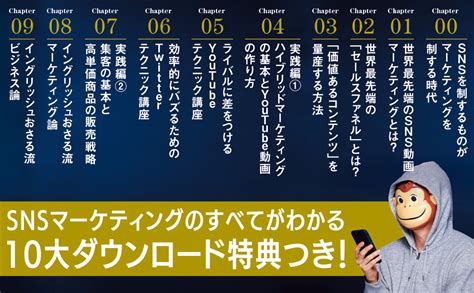 Chapter
00
SNSを制するものがマーケティングを制する時代

Chapter
01
世界最先端のSNS動画マーケティングとは?

Chapter
02
世界最先端の「セールスファネル」とは?

Chapter
03
「価値あるコンテンツ」を量産する方法

Chapter
04
実践編①
ハイブリッドマーケティングの基本とYouTube動画の作り方

Chapter
05
ライバルに差をつけるYouTubeテクニック講座

Chapter
06
効率的にバズるためのTwitterテクニック講座

Chapter
07
実践編②
集客の基本と高単価商品の販売戦略

Chapter
08
イングリッシュおさる流マーケティング論

Chapter
09
イングリッシュおさる流ビジネス論

SNSマーケティングのすべてがわかる
10大ダウンロード特典つき!